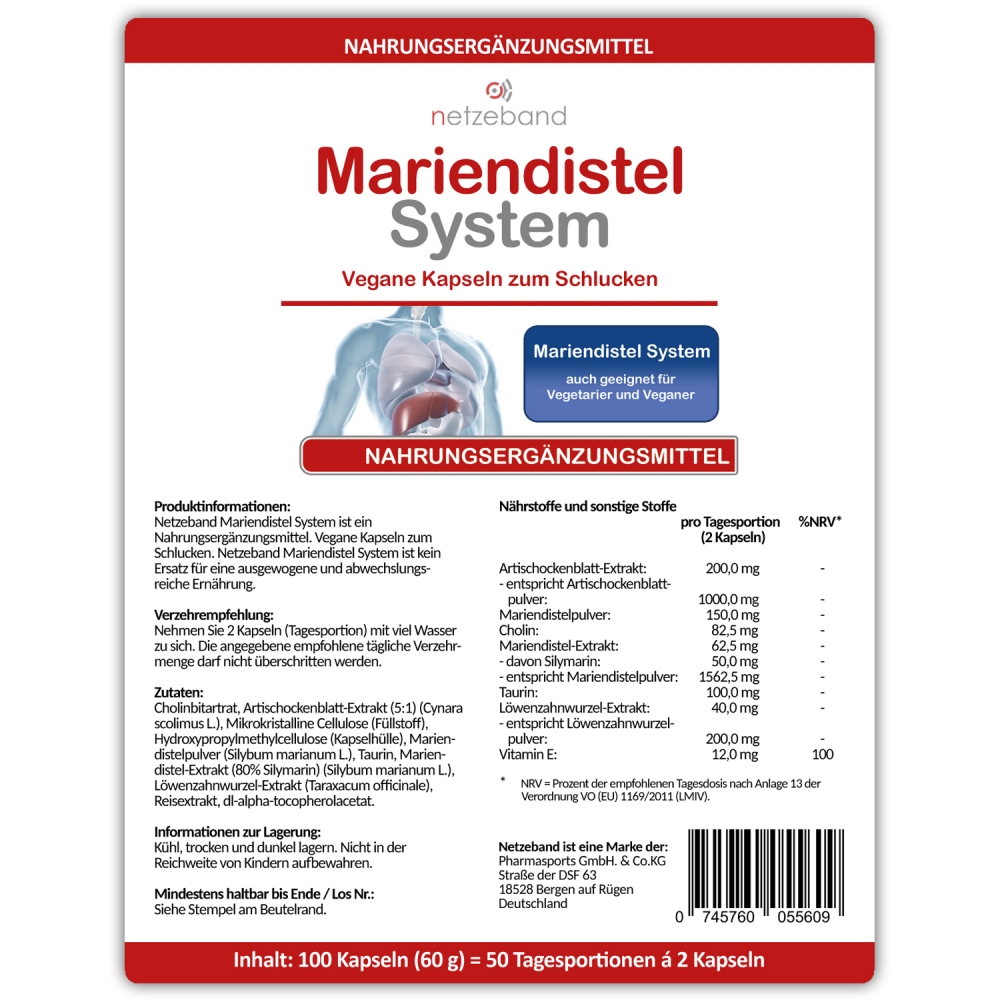 NAHRUNGSERGÄNZUNGSMITTEL

netzeband

Mariendistel System

Vegane Kapseln zum Schlucken

Mariendistel System
auch geeignet für Vegetarier und Veganer

NAHRUNGSERGÄNZUNGSMITTEL

Produktinformationen:
Netzeband Mariendistel System ist ein Nahrungsergänzungsmittel. Vegane Kapseln zum Schlucken. Netzeband Mariendistel System ist kein Ersatz für eine ausgewogene und abwechslungsreiche Ernährung.

Verzehrempfehlung:
Nehmen Sie 2 Kapseln (Tagesportion) mit viel Wasser zu sich. Die angegebene empfohlene tägliche Verzehrmenge darf nicht überschritten werden.

Zutaten:
Cholinbitartrat, Artischockenblatt-Extrakt (5:1) (Cynara scolimus L.), Mikrokristalline Cellulose (Füllstoff), Hydroxypropylmethylcellulose (Kapselhülle), Mariendistelpulver (Silybum marianum L.), Taurin, Mariendistel-Extrakt (80% Silymarin) (Silybum marianum L.), Löwenzahnwurzel-Extrakt (Taraxacum officinale), Reisextrakt, dl-alpha-tocopherolacetat.

Informationen zur Lagerung:
Kühl, trocken und dunkel lagern. Nicht in der Reichweite von Kindern aufbewahren.

Mindestens haltbar bis Ende / Los Nr.:
Siehe Stempel am Beutelrand.

Nährstoffe und sonstige Stoffe

| | pro Tagesportion (2 Kapseln) | %NRV* |
|---|---|---|
| Artischockenblatt-Extrakt: | 200,0 mg | - |
| - entspricht Artischockenblattpulver: | 1000,0 mg | - |
| Mariendistelpulver: | 150,0 mg | - |
| Cholin: | 82,5 mg | - |
| Mariendistel-Extrakt: | 62,5 mg | - |
| - davon Silymarin: | 50,0 mg | - |
| - entspricht Mariendistelpulver: | 1562,5 mg | - |
| Taurin: | 100,0 mg | - |
| Löwenzahnwurzel-Extrakt: | 40,0 mg | - |
| - entspricht Löwenzahnwurzelpulver: | 200,0 mg | - |
| Vitamin E: | 12,0 mg | 100 |

* NRV = Prozent der empfohlenen Tagesdosis nach Anlage 13 der Verordnung VO (EU) 1169/2011 (LMIV).

Netzeband ist eine Marke der:
Pharmasports GmbH. & Co.KG
Straße der DSF 63
18528 Bergen auf Rügen
Deutschland

0 745760 055609

Inhalt: 100 Kapseln (60 g) = 50 Tagesportionen á 2 Kapseln